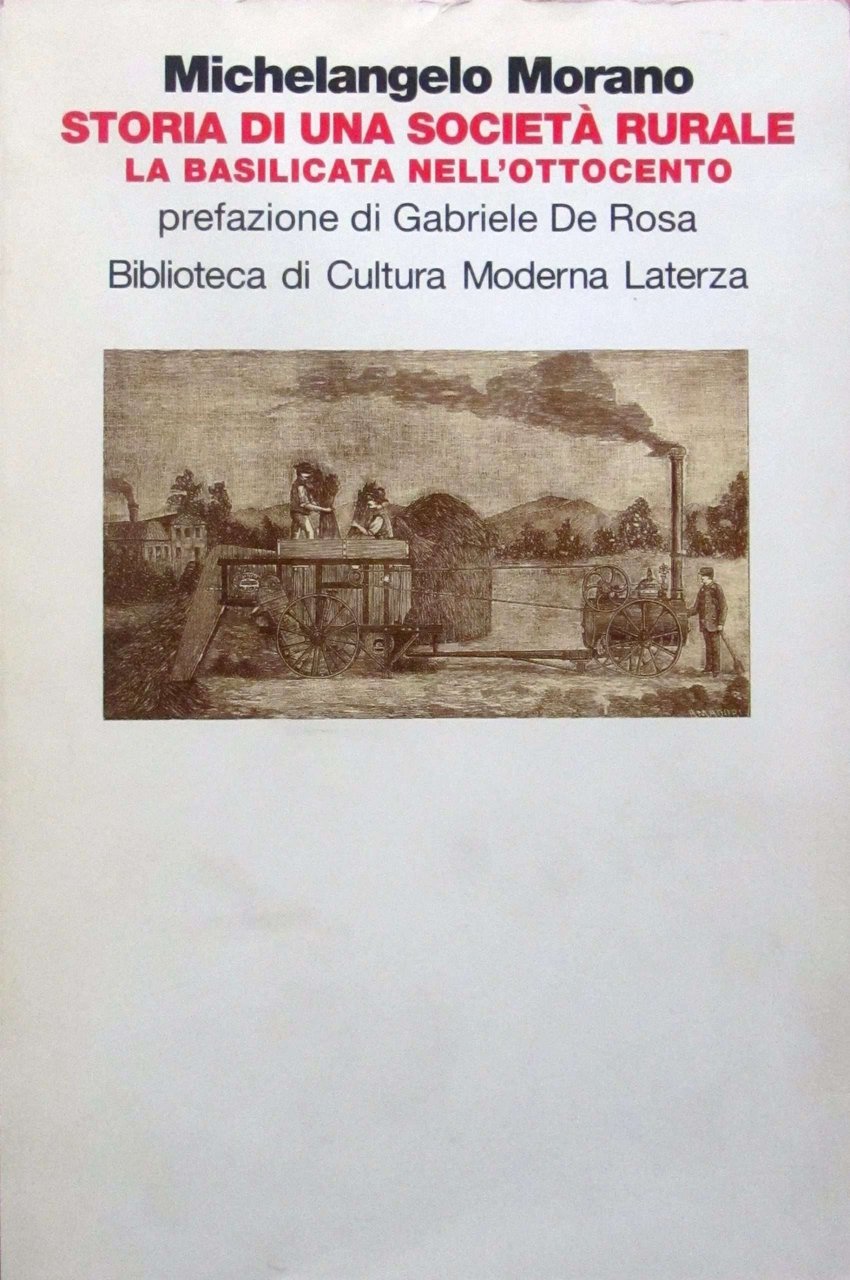 Michelangelo Morano
STORIA DI UNA SOCIETÀ RURALE
LA BASILICATA NELL'OTTOCENTO
prefazione di Gabriele De Rosa
Biblioteca di Cultura Moderna Laterza